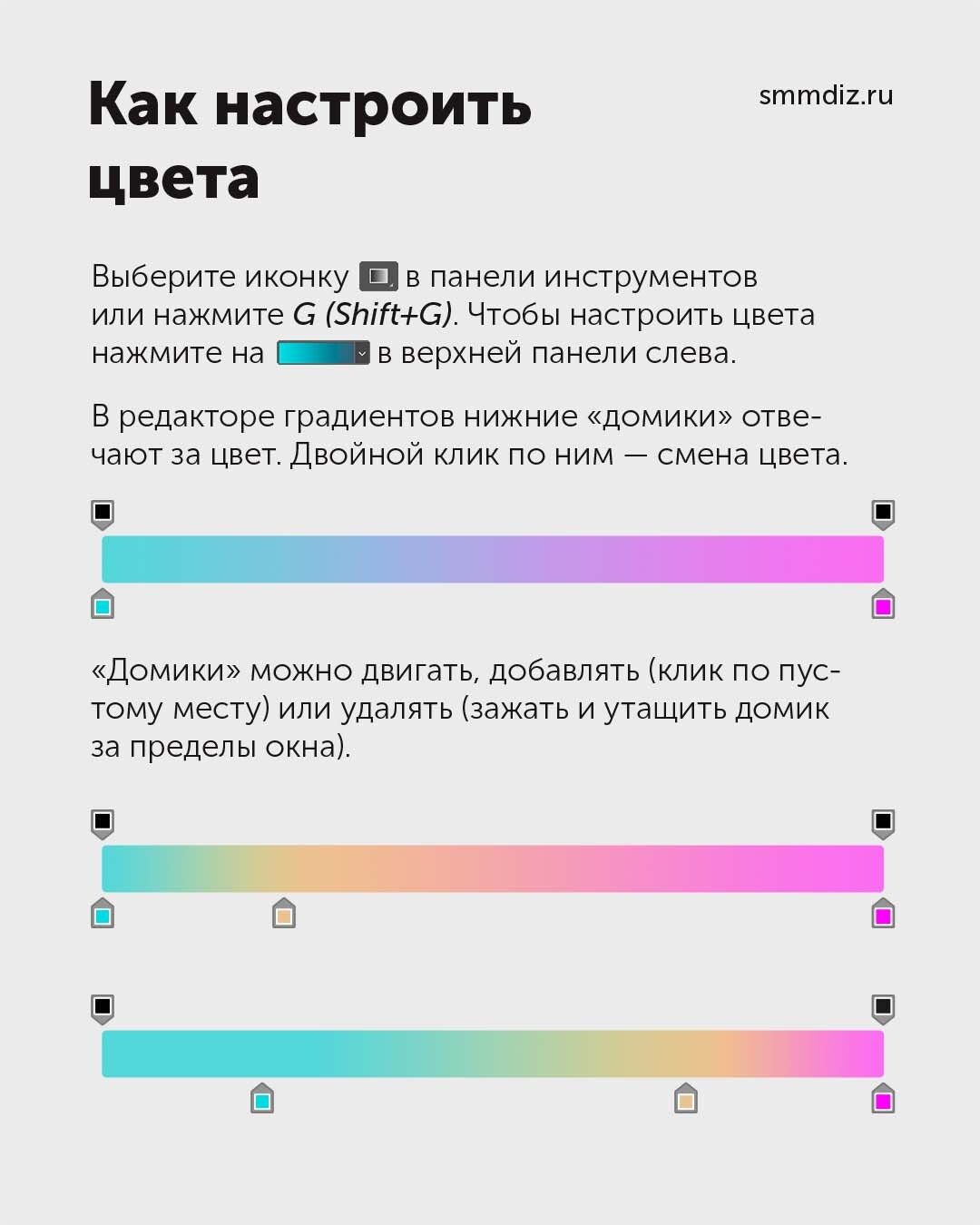 Как настроить цвета

smmdiz.ru

Выберите иконку в панели инструментов или нажмите G (Shift+G). Чтобы настроить цвета нажмите на в верхней панели слева.

В редакторе градиентов нижние «домики» отвечают за цвет. Двойной клик по ним — смена цвета.

«Домики» можно двигать, добавлять (клик по пустому месту) или удалять (зажать и утащить домик за пределы окна).